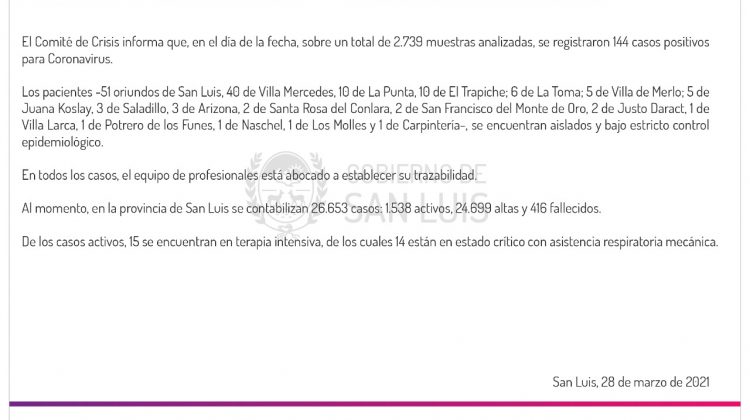 El Comité de Crisis informa que, en el día de la fecha, sobre un total de 2.739 muestras analizadas, se registraron 144 casos positivos para Coronavirus.

Los pacientes -51 oriundos de San Luis, 40 de Villa Mercedes, 10 de La Punta, 10 de El Trapiche; 6 de La Toma; 5 de Villa de Merlo; 5 de Juana Koslay, 3 de Saladillo, 3 de Arizona, 2 de Santa Rosa del Conlara, 2 de San Francisco del Monte de Oro, 2 de Justo Daract, 1 de Villa Larca, 1 de Potrero de los Funes, 1 de Naschel, 1 de Los Molles y 1 de Carpintería-, se encuentran aislados y bajo estricto control epidemiológico.

En todos los casos, el equipo de profesionales está abocado a establecer su trazabilidad.

Al momento, en la provincia de San Luis se contabilizan 26.653 casos: 1.538 activos, 24.699 altas y 416 fallecidos.

De los casos activos, 15 se encuentran en terapia intensiva, de los cuales 14 están en estado crítico con asistencia respiratoria mecánica.

GOBIERNO DE SAN LUIS

San Luis, 28 de marzo de 2021